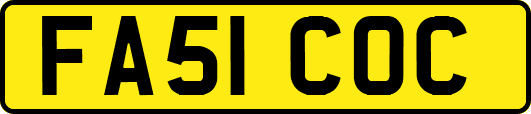 FA51 COC